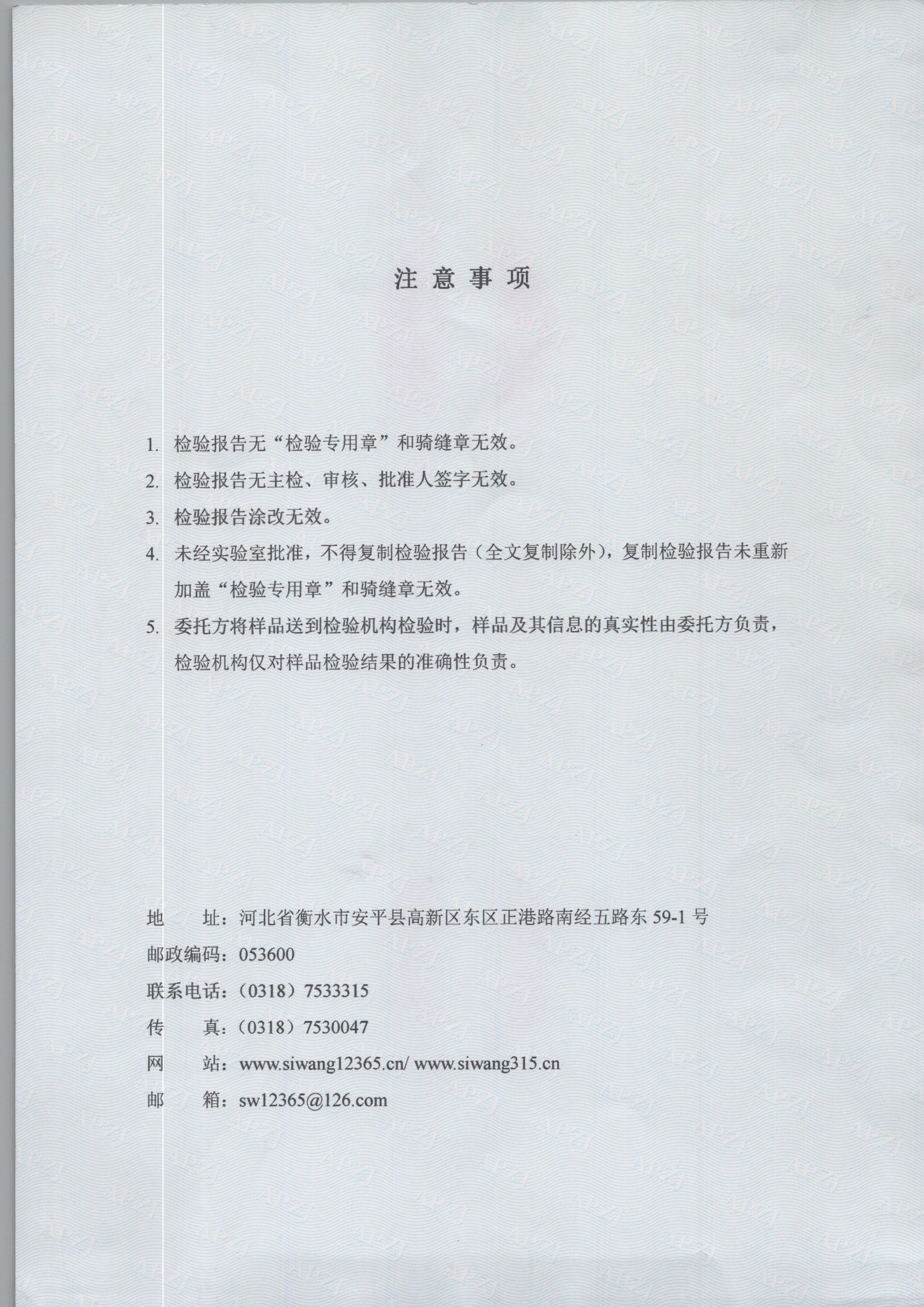 注 意 事 项

1. 检验报告无“检验专用章”和骑缝章无效。

2. 检验报告无主检、审核、批准人签字无效。

3. 检验报告涂改无效。

4. 未经实验室批准，不得复制检验报告（全文复制除外），复制检验报告未重新加盖“检验专用章”和骑缝章无效。

5. 委托方将样品送到检验机构检验时，样品及其信息的真实性由委托方负责，检验机构仅对样品检验结果的准确性负责。

地　　址：河北省衡水市安平县高新区东区正港路南经五路东 59-1 号
邮政编码：053600
联系电话：（0318）7533315
传　　真：（0318）7530047
网　　站：www.siwang12365.cn/ www.siwang315.cn
邮　　箱：sw12365@126.com